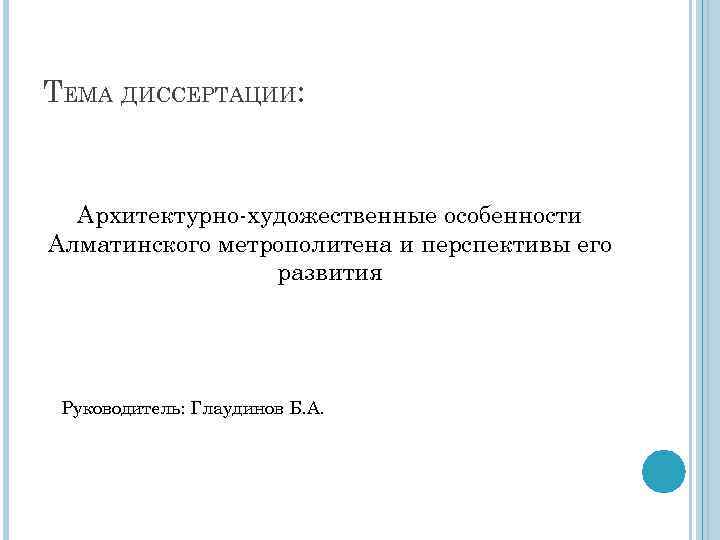 ТЕМА ДИССЕРТАЦИИ:

Архитектурно-художественные особенности Алматинского метрополитена и перспективы его развития

Руководитель: Глаудинов Б.А.